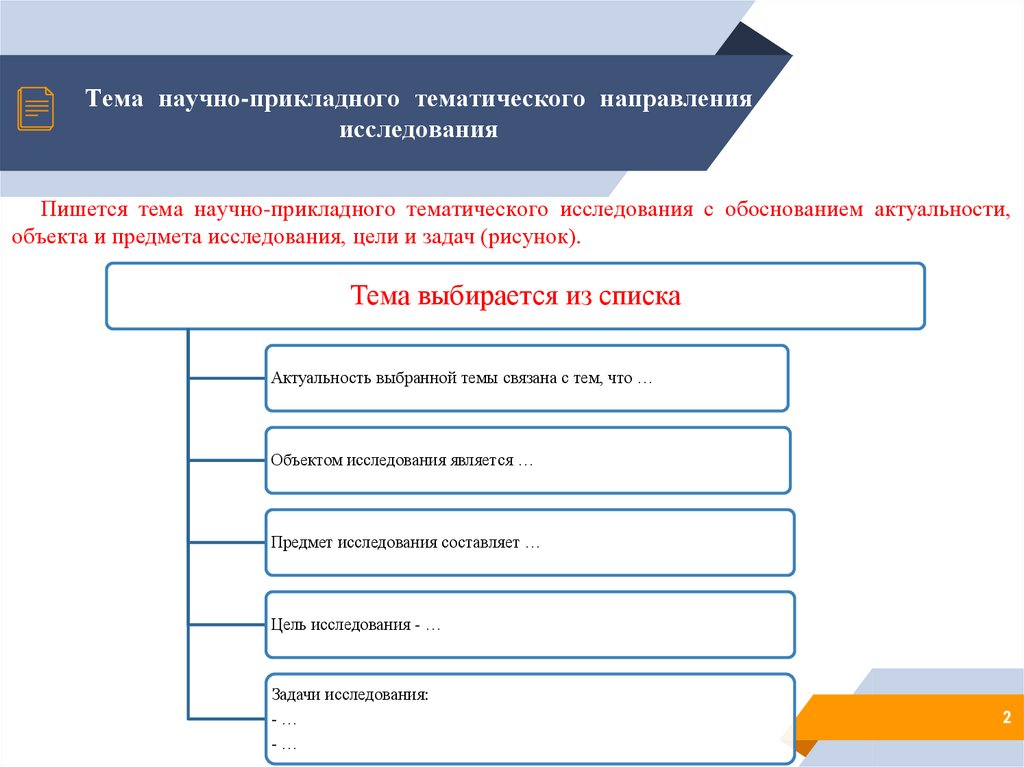 Тема научно-прикладного тематического направления исследования

Пишется тема научно-прикладного тематического исследования с обоснованием актуальности, объекта и предмета исследования, цели и задач (рисунок).

Тема выбирается из списка

Актуальность выбранной темы связана с тем, что …

Объектом исследования является …

Предмет исследования составляет …

Цель исследования - …

Задачи исследования:
- …
- …

2